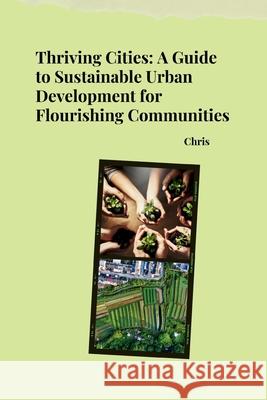 Thriving Cities: A Guide to Sustainable Urban Development for Flourishing Communities

Chris

Kraina Książek